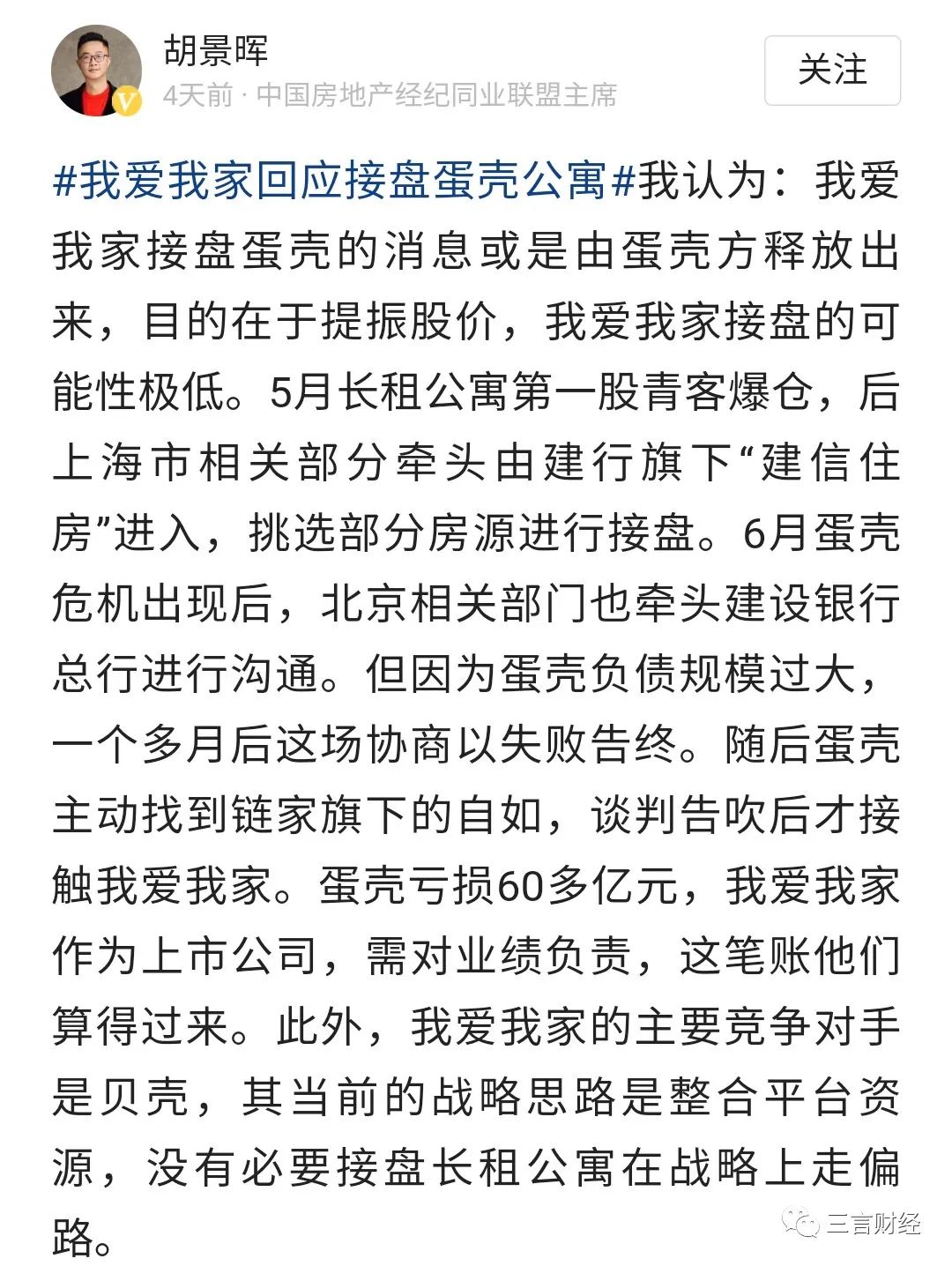 胡景晖
4天前 · 中国房地产经纪同业联盟主席

关注

#我爱我家回应接盘蛋壳公寓#我认为：我爱我家接盘蛋壳的消息或是由蛋壳方释放出来，目的在于提振股价，我爱我家接盘的可能性极低。5月长租公寓第一股青客爆仓，后上海市相关部分牵头由建行旗下“建信住房”进入，挑选部分房源进行接盘。6月蛋壳危机出现后，北京相关部门也牵头建设银行总行进行沟通。但因为蛋壳负债规模过大，一个多月后这场协商以失败告终。随后蛋壳主动找到链家旗下的自如，谈判告吹后才接触我爱我家。蛋壳亏损60多亿元，我爱我家作为上市公司，需对业绩负责，这笔账他们算得过来。此外，我爱我家的主要竞争对手是贝壳，其当前的战略思路是整合平台资源，没有必要接盘长租公寓在战略上走偏路。

三言财经